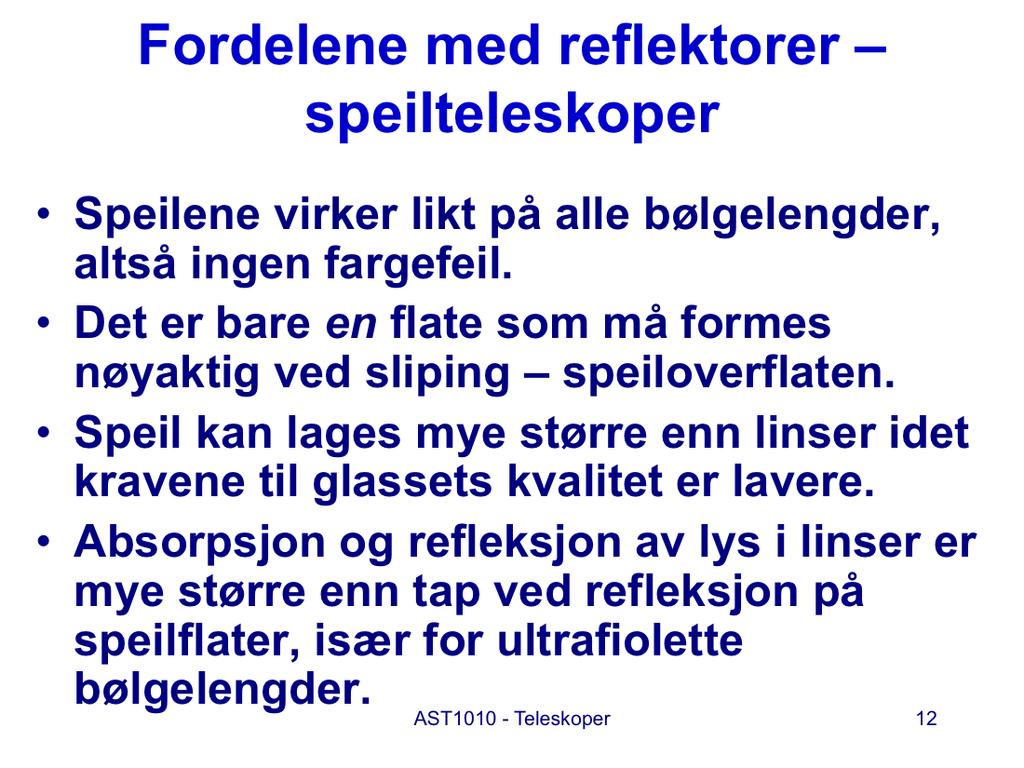 Fordelene med reflektorer – speilteleskoper

• Speilene virker likt på alle bølgelengder, altså ingen fargefeil.
• Det er bare en flate som må formes nøyaktig ved sliping – speiloverflaten.
• Speil kan lages mye større enn linser idet kravene til glassets kvalitet er lavere.
• Absorpsjon og refleksjon av lys i linser er mye større enn tap ved refleksjon på speilflater, især for ultrafiolette bølgelengder.

AST1010 - Teleskoper

12